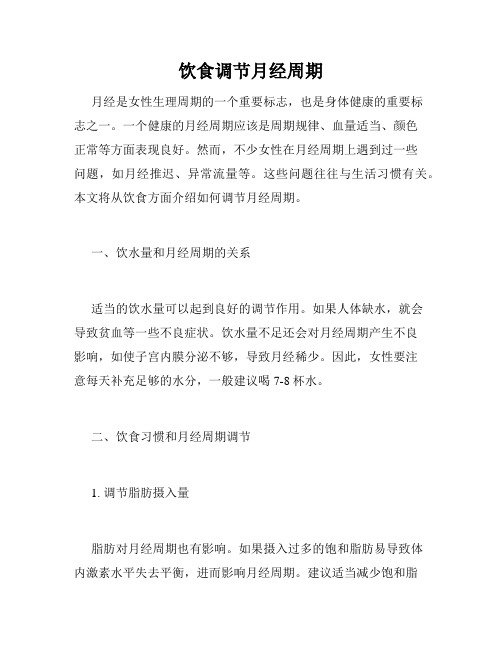 饮食调节月经周期

月经是女性生理周期的一个重要标志，也是身体健康的重要标志之一。一个健康的月经周期应该是周期规律、血量适当、颜色正常等方面表现良好。然而，不少女性在月经周期上遇到过一些问题，如月经推迟、异常流量等。这些问题往往与生活习惯有关。本文将从饮食方面介绍如何调节月经周期。

一、饮水量和月经周期的关系

适当的饮水量可以起到良好的调节作用。如果人体缺水，就会导致贫血等一些不良症状。饮水量不足还会对月经周期产生不良影响，如使子宫内膜分泌不够，导致月经稀少。因此，女性要注意每天补充足够的水分，一般建议喝 7-8 杯水。

二、饮食习惯和月经周期调节

1. 调节脂肪摄入量

脂肪对月经周期也有影响。如果摄入过多的饱和脂肪易导致体内激素水平失去平衡，进而影响月经周期。建议适当减少饱和脂